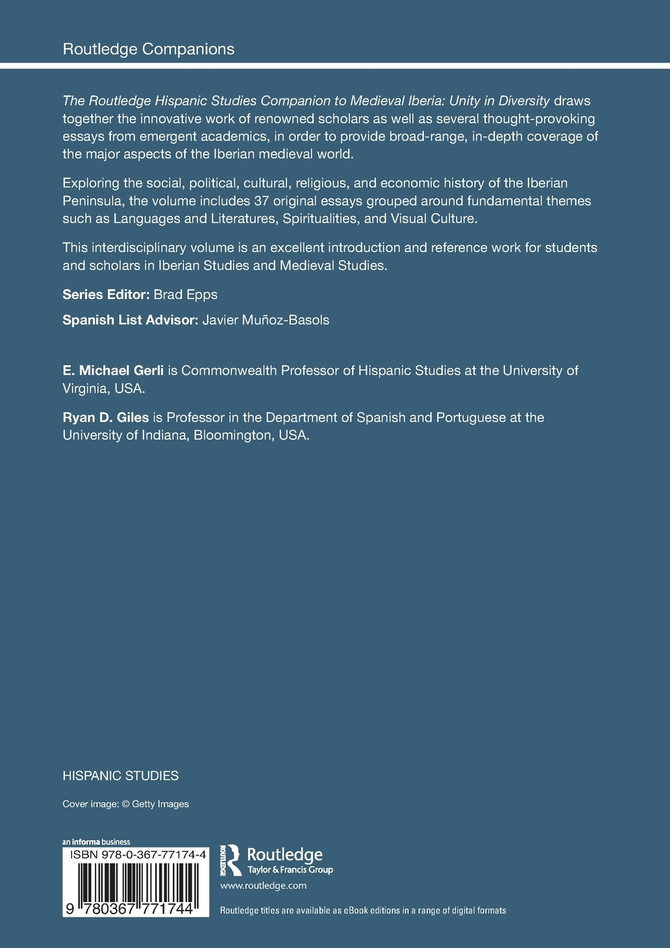 Routledge Companions

The Routledge Hispanic Studies Companion to Medieval Iberia: Unity in Diversity draws together the innovative work of renowned scholars as well as several thought-provoking essays from emergent academics, in order to provide broad-range, in-depth coverage of the major aspects of the Iberian medieval world.

Exploring the social, political, cultural, religious, and economic history of the Iberian Peninsula, the volume includes 37 original essays grouped around fundamental themes such as Languages and Literatures, Spiritualities, and Visual Culture.

This interdisciplinary volume is an excellent introduction and reference work for students and scholars in Iberian Studies and Medieval Studies.

Series Editor: Brad Epps

Spanish List Advisor: Javier Muñoz-Basols

E. Michael Gerli is Commonwealth Professor of Hispanic Studies at the University of Virginia, USA.

Ryan D. Giles is Professor in the Department of Spanish and Portuguese at the University of Indiana, Bloomington, USA.

HISPANIC STUDIES

Cover image: © Getty Images

an informa business

ISBN 978-0-367-77174-4

9 780367 771744

Routledge
Taylor & Francis Group

www.routledge.com

Routledge titles are available as eBook editions in a range of digital formats